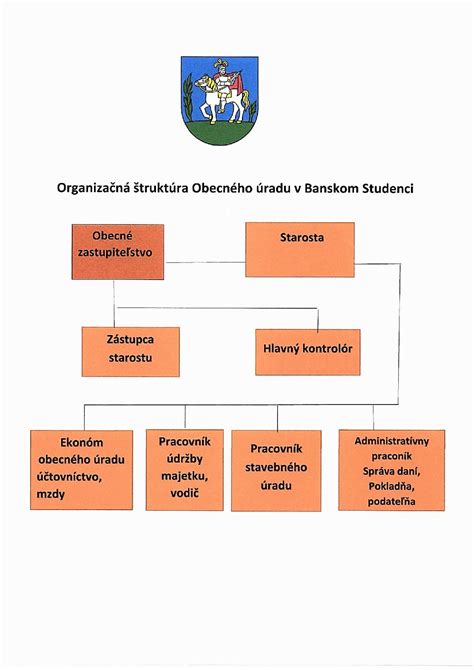 Organizačná štruktúra Obecného úradu v Banskom Studenci

Obecné zastupiteľstvo

Starosta

Zástupca starostu

Hlavný kontrolór

Ekonóm obecného úradu účtovníctvo, mzdy

Pracovník údržby majetku, vodič

Pracovník stavebného úradu

Administratívny praconík Správa daní, Pokladňa, podateľňa